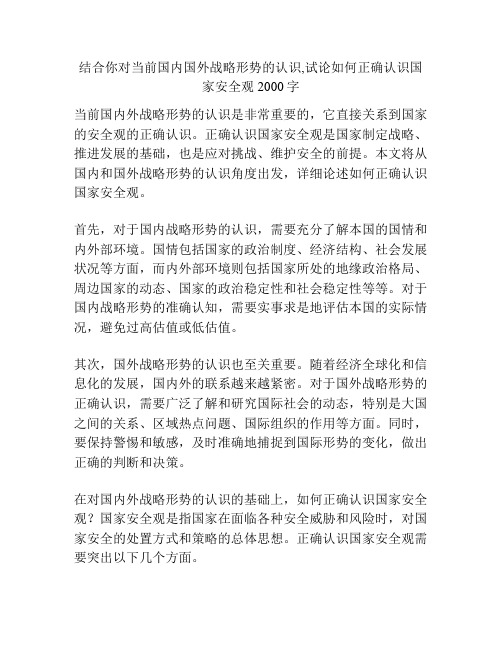 结合你对当前国内国外战略形势的认识,试论如何正确认识国家安全观 2000 字

当前国内外战略形势的认识是非常重要的，它直接关系到国家的安全观的正确认识。正确认识国家安全观是国家制定战略、推进发展的基础，也是应对挑战、维护安全的前提。本文将从国内和国外战略形势的认识角度出发，详细论述如何正确认识国家安全观。

首先，对于国内战略形势的认识，需要充分了解本国的国情和内外部环境。国情包括国家的政治制度、经济结构、社会发展状况等方面，而内外部环境则包括国家所处的地缘政治格局、周边国家的动态、国家的政治稳定性和社会稳定性等等。对于国内战略形势的准确认知，需要实事求是地评估本国的实际情况，避免过高估值或低估值。

其次，国外战略形势的认识也至关重要。随着经济全球化和信息化的发展，国内外的联系越来越紧密。对于国外战略形势的正确认识，需要广泛了解和研究国际社会的动态，特别是大国之间的关系、区域热点问题、国际组织的作用等方面。同时，要保持警惕和敏感，及时准确地捕捉到国际形势的变化，做出正确的判断和决策。

在对国内外战略形势的认识的基础上，如何正确认识国家安全观？国家安全观是指国家在面临各种安全威胁和风险时，对国家安全的处置方式和策略的总体思想。正确认识国家安全观需要突出以下几个方面。